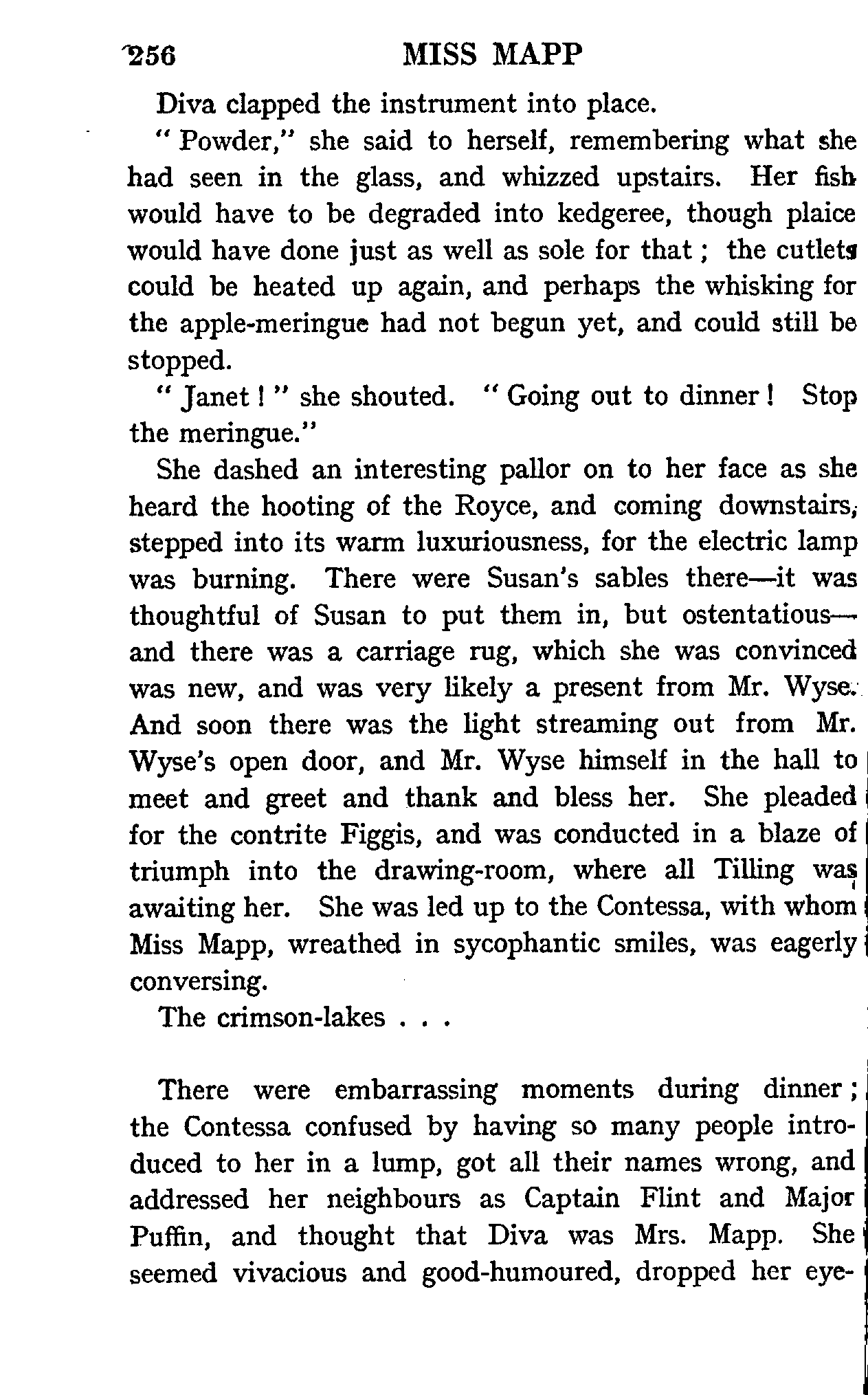 256 MISS MAPP

Diva clapped the instrument into place.

" Powder," she said to herself, remembering what she had seen in the glass, and whizzed upstairs. Her fish would have to be degraded into kedgeree, though plaice would have done just as well as sole for that ; the cutlets could be heated up again, and perhaps the whisking for the apple-meringue had not begun yet, and could still be stopped.

" Janet ! " she shouted. " Going out to dinner ! Stop the meringue."

She dashed an interesting pallor on to her face as she heard the hooting of the Royce, and coming downstairs, stepped into its warm luxuriousness, for the electric lamp was burning. There were Susan's sables there—it was thoughtful of Susan to put them in, but ostentatious—and there was a carriage rug, which she was convinced was new, and was very likely a present from Mr. Wyse. And soon there was the light streaming out from Mr. Wyse's open door, and Mr. Wyse himself in the hall to meet and greet and thank and bless her. She pleaded for the contrite Figgis, and was conducted in a blaze of triumph into the drawing-room, where all Tilling was awaiting her. She was led up to the Contessa, with whom Miss Mapp, wreathed in sycophantic smiles, was eagerly conversing.

The crimson-lakes . . .

There were embarrassing moments during dinner ; the Contessa confused by having so many people introduced to her in a lump, got all their names wrong, and addressed her neighbours as Captain Flint and Major Puffin, and thought that Diva was Mrs. Mapp. She seemed vivacious and good-humoured, dropped her eye-